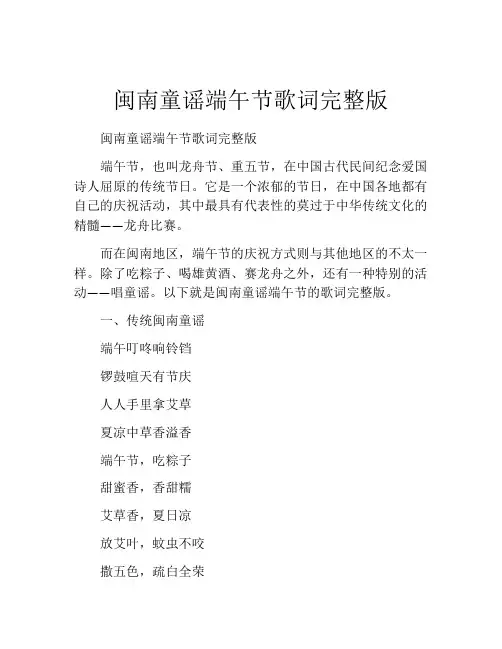 闽南童谣端午节歌词完整版

闽南童谣端午节歌词完整版

端午节，也叫龙舟节、重五节，在中国古代民间纪念爱国诗人屈原的传统节日。它是一个浓郁的节日，在中国各地都有自己的庆祝活动，其中最具有代表性的莫过于中华传统文化的精髓——龙舟比赛。

而在闽南地区，端午节的庆祝方式则与其他地区的不太一样。除了吃粽子、喝雄黄酒、赛龙舟之外，还有一种特别的活动——唱童谣。以下就是闽南童谣端午节的歌词完整版。

一、传统闽南童谣

端午叮咚响铃铛

锣鼓喧天有节庆

人人手里拿艾草

夏凉中草香溢香

端午节，吃粽子

甜蜜香，香甜糯

艾草香，夏日凉

放艾叶，蚊虫不咬

撒五色，疏白全荣